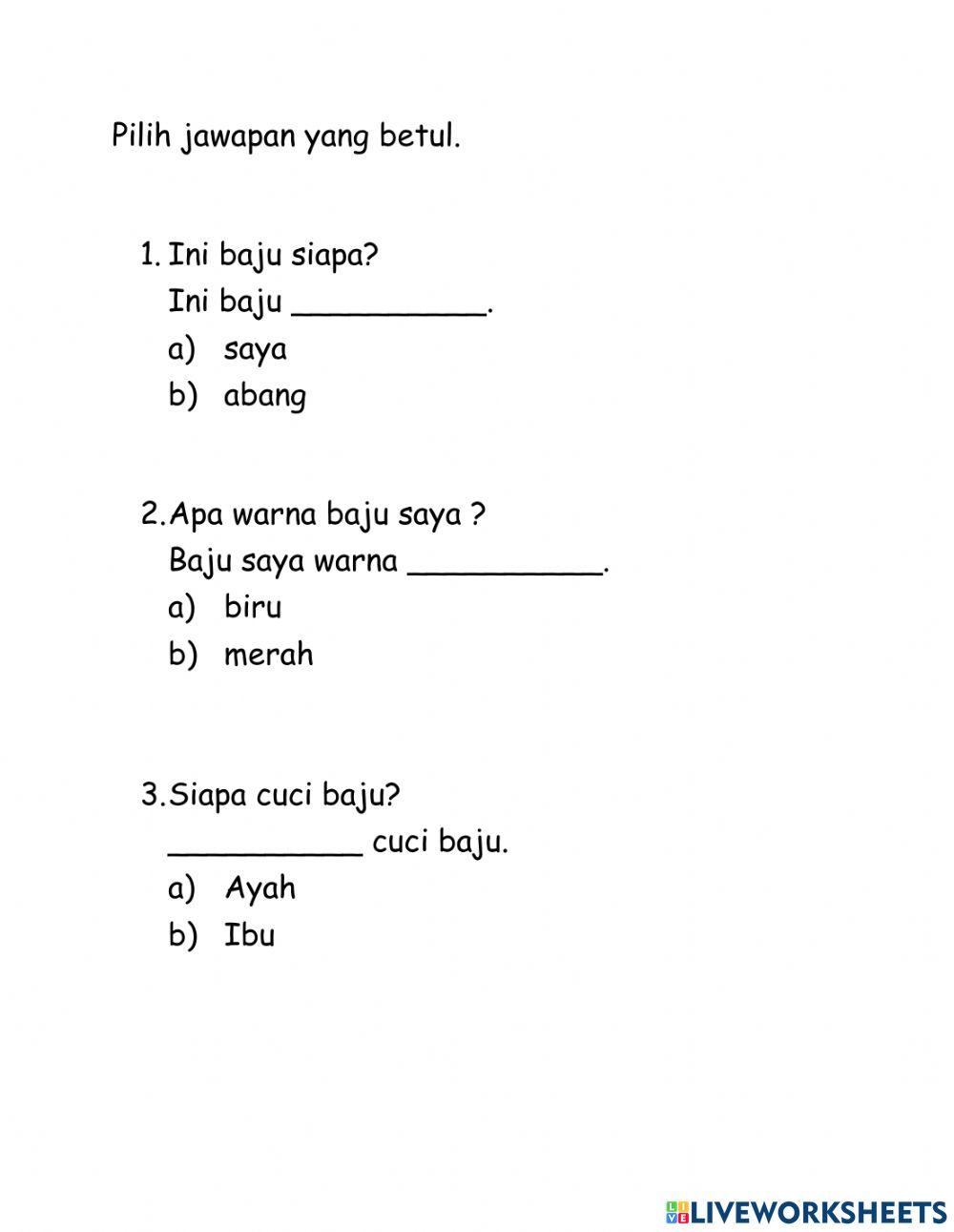 Pilih jawapan yang betul.

1. Ini baju siapa?
Ini baju __________.
a) saya
b) abang

2. Apa warna baju saya ?
Baju saya warna __________.
a) biru
b) merah

3. Siapa cuci baju?
__________ cuci baju.
a) Ayah
b) Ibu

LIVEWORKSHEETS